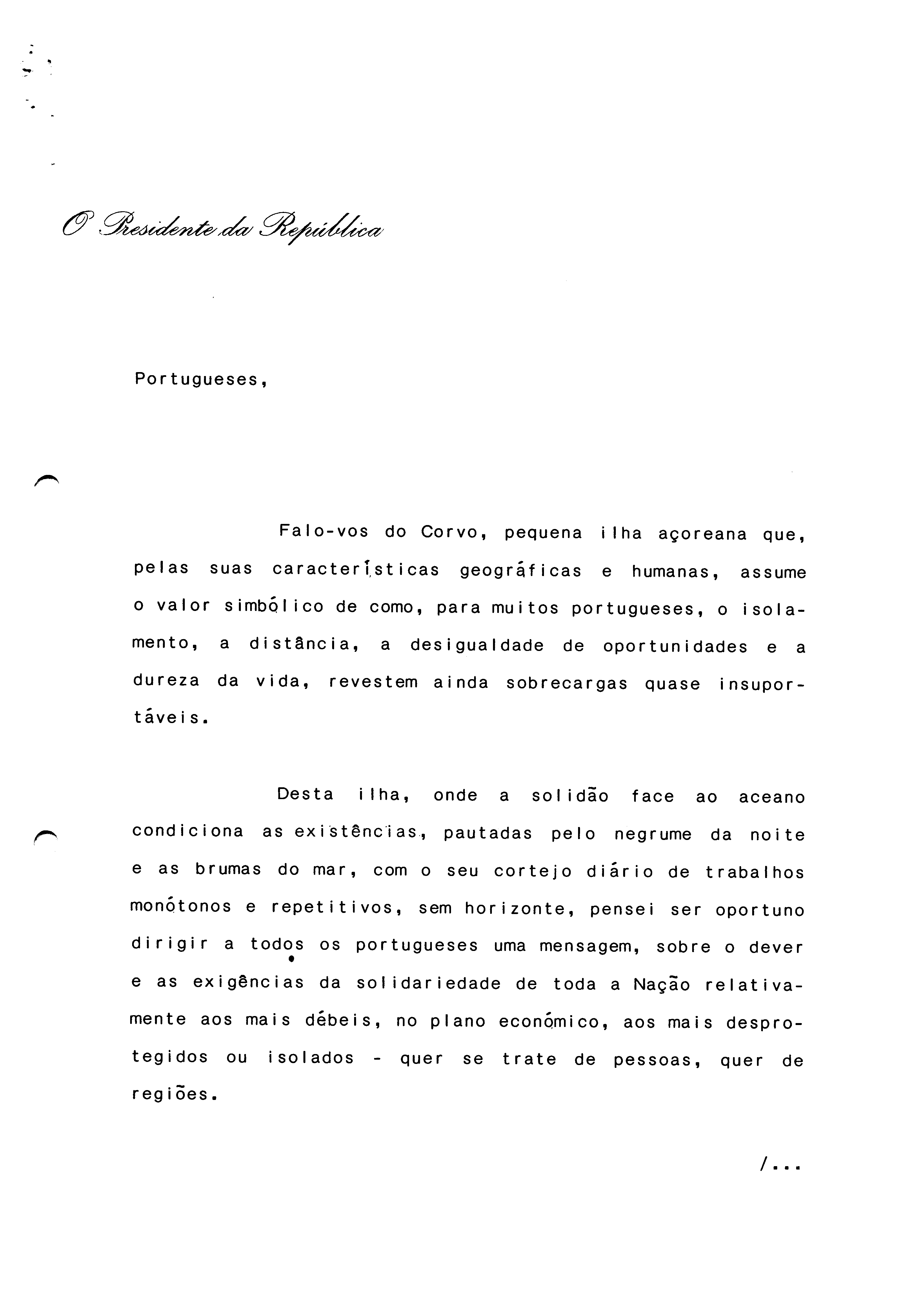 O Presidente da República

Portugueses,

Falo-vos do Corvo, pequena ilha açoreana que, pelas suas características geográficas e humanas, assume o valor simbólico de como, para muitos portugueses, o isolamento, a distância, a desigualdade de oportunidades e a dureza da vida, revestem ainda sobrecargas quase insuportáveis.

Desta ilha, onde a solidão face ao aceano condiciona as existências, pautadas pelo negrume da noite e as brumas do mar, com o seu cortejo diário de trabalhos monótonos e repetitivos, sem horizonte, pensei ser oportuno dirigir a todos os portugueses uma mensagem, sobre o dever e as exigências da solidariedade de toda a Nação relativamente aos mais débeis, no plano económico, aos mais desprotegidos ou isolados - quer se trate de pessoas, quer de regiões.

/...